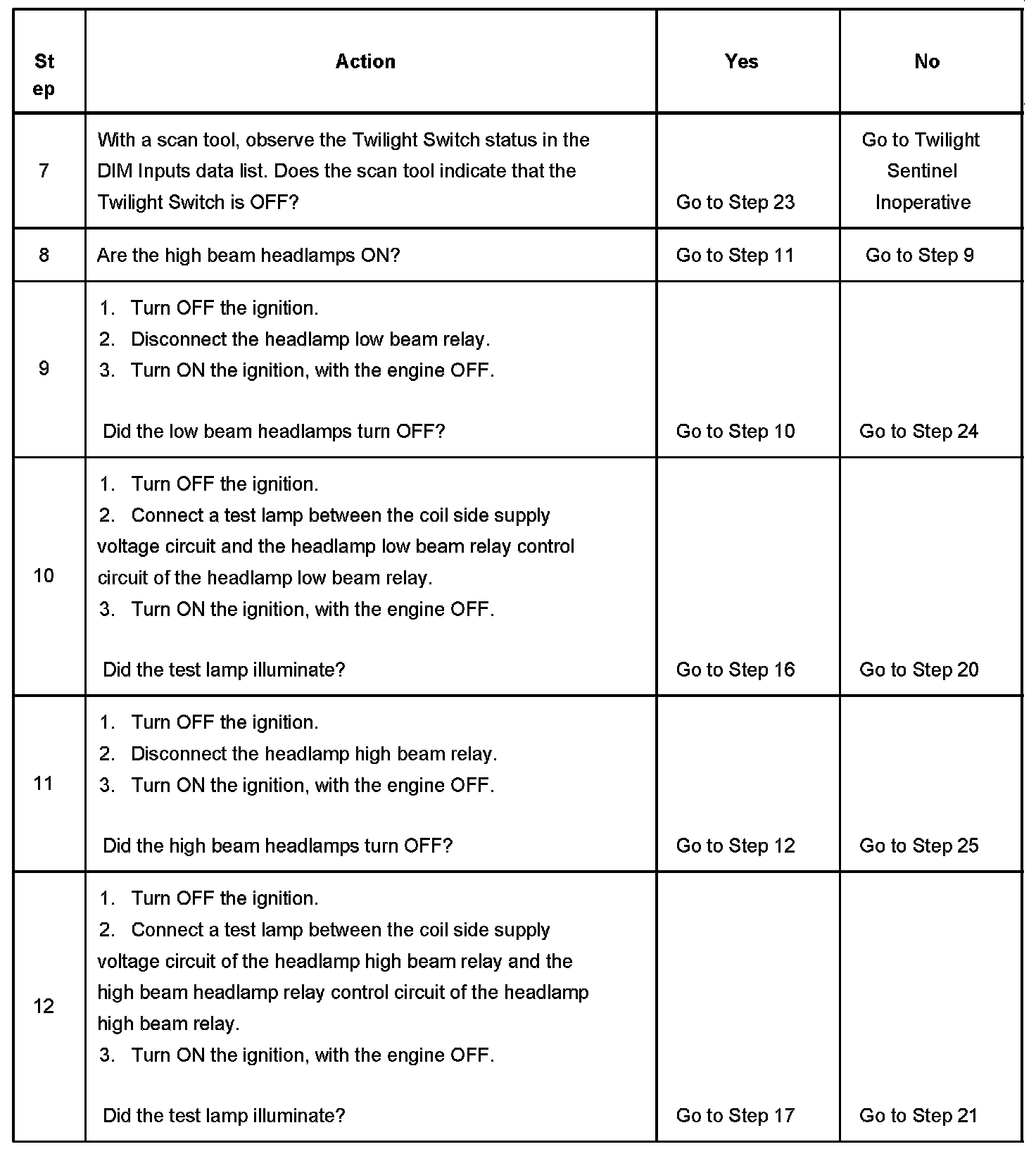 | Step | Action | Yes | No |
|---|---|---|---|
| 7 | With a scan tool, observe the Twilight Switch status in the DIM Inputs data list. Does the scan tool indicate that the Twilight Switch is OFF? | Go to Step 23 | Go to Twilight Sentinel Inoperative |
| 8 | Are the high beam headlamps ON? | Go to Step 11 | Go to Step 9 |
| 9 | 1. Turn OFF the ignition. 2. Disconnect the headlamp low beam relay. 3. Turn ON the ignition, with the engine OFF. Did the low beam headlamps turn OFF? | Go to Step 10 | Go to Step 24 |
| 10 | 1. Turn OFF the ignition. 2. Connect a test lamp between the coil side supply voltage circuit and the headlamp low beam relay control circuit of the headlamp low beam relay. 3. Turn ON the ignition, with the engine OFF. Did the test lamp illuminate? | Go to Step 16 | Go to Step 20 |
| 11 | 1. Turn OFF the ignition. 2. Disconnect the headlamp high beam relay. 3. Turn ON the ignition, with the engine OFF. Did the high beam headlamps turn OFF? | Go to Step 12 | Go to Step 25 |
| 12 | 1. Turn OFF the ignition. 2. Connect a test lamp between the coil side supply voltage circuit of the headlamp high beam relay and the high beam headlamp relay control circuit of the headlamp high beam relay. 3. Turn ON the ignition, with the engine OFF. Did the test lamp illuminate? | Go to Step 17 | Go to Step 21 |